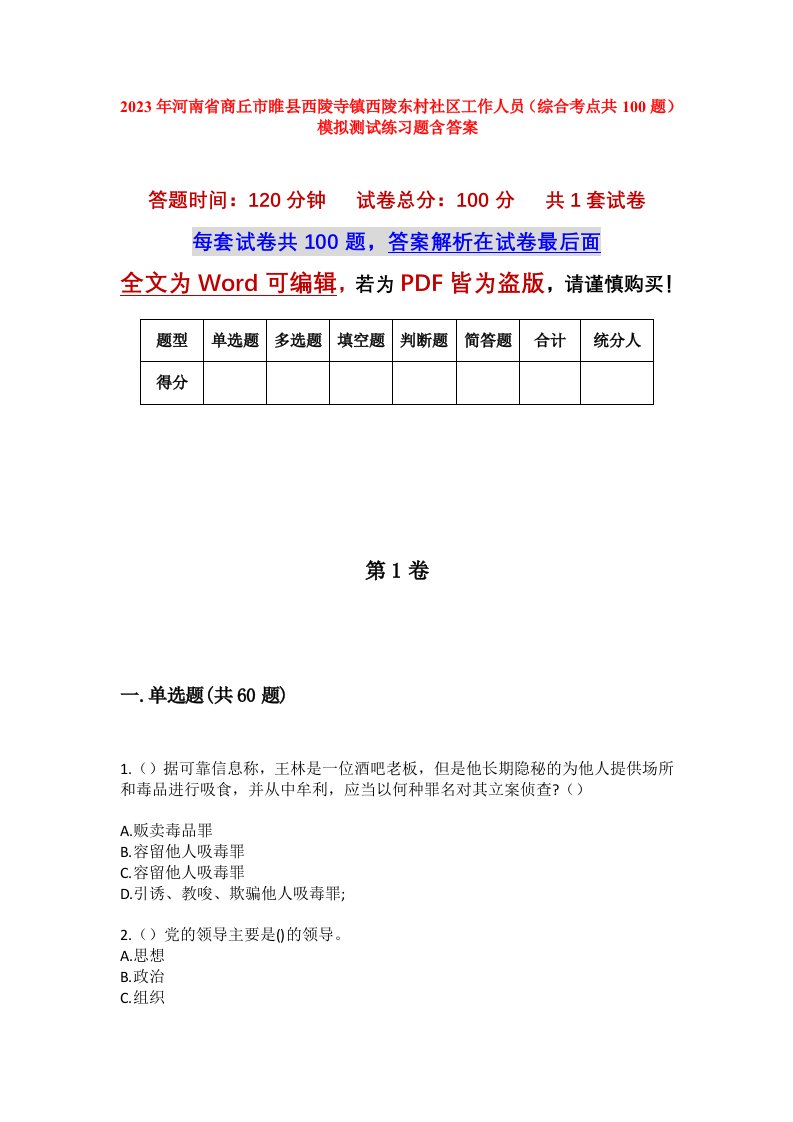 2023年河南省商丘市睢县西陵寺镇西陵东村社区工作人员（综合考点共100题）模拟测试练习题含答案

答题时间：120分钟　　试卷总分：100分　　共1套试卷

每套试卷共100题，答案解析在试卷最后面

全文为Word可编辑，若为PDF皆为盗版，请谨慎购买！

| 题型 | 单选题 | 多选题 | 填空题 | 判断题 | 简答题 | 合计 | 统分人 |
|---|---|---|---|---|---|---|---|
| 得分 | | | | | | | |

第1卷

一.单选题(共60题)

1.（）据可靠信息称，王林是一位酒吧老板，但是他长期隐秘的为他人提供场所和毒品进行吸食，并从中牟利，应当以何种罪名对其立案侦查?（）

A.贩卖毒品罪
B.容留他人吸毒罪
C.容留他人吸毒罪
D.引诱、教唆、欺骗他人吸毒罪;

2.（）党的领导主要是()的领导。
A.思想
B.政治
C.组织